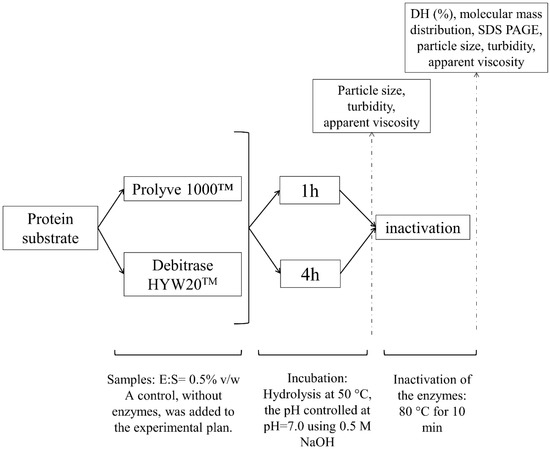 DH (%), molecular mass distribution, SDS PAGE, particle size, turbidity, apparent viscosity

Particle size, turbidity, apparent viscosity

Protein substrate

Prolyve 1000™

Debitrase HYW20™

1h

4h

inactivation

Samples: E:S= 0.5% v/w
A control, without enzymes, was added to the experimental plan.

Incubation: Hydrolysis at 50 °C, the pH controlled at pH=7.0 using 0.5 M NaOH

Inactivation of the enzymes: 80 °C for 10 min